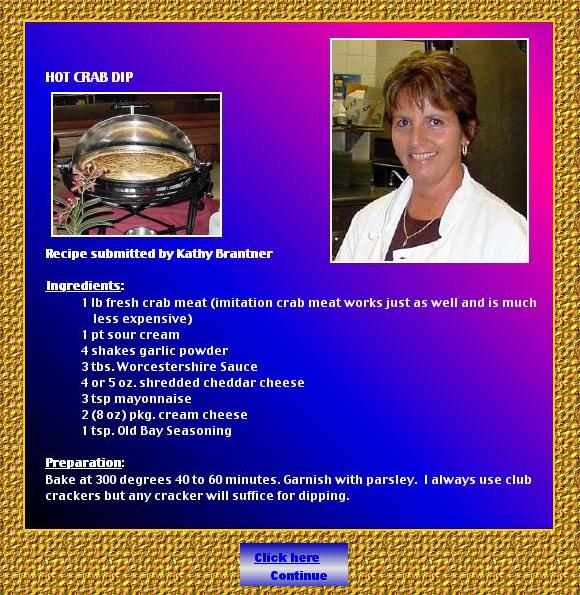 HOT CRAB DIP

Recipe submitted by Kathy Brantner

Ingredients:

1 lb fresh crab meat (imitation crab meat works just as well and is much less expensive)
1 pt sour cream
4 shakes garlic powder
3 tbs. Worcestershire Sauce
4 or 5 oz. shredded cheddar cheese
3 tsp mayonnaise
2 (8 oz) pkg. cream cheese
1 tsp. Old Bay Seasoning

Preparation:

Bake at 300 degrees 40 to 60 minutes. Garnish with parsley. I always use club crackers but any cracker will suffice for dipping.

Click here
Continue